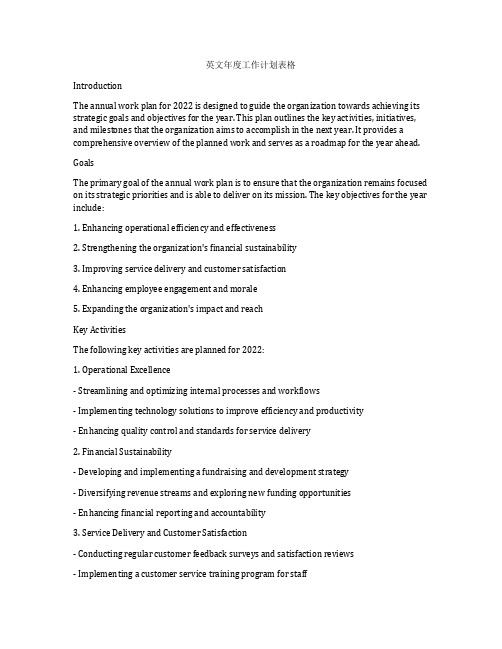 英文年度工作计划表格

Introduction

The annual work plan for 2022 is designed to guide the organization towards achieving its strategic goals and objectives for the year. This plan outlines the key activities, initiatives, and milestones that the organization aims to accomplish in the next year. It provides a comprehensive overview of the planned work and serves as a roadmap for the year ahead.

Goals

The primary goal of the annual work plan is to ensure that the organization remains focused on its strategic priorities and is able to deliver on its mission. The key objectives for the year include:

1. Enhancing operational efficiency and effectiveness

2. Strengthening the organization's financial sustainability

3. Improving service delivery and customer satisfaction

4. Enhancing employee engagement and morale

5. Expanding the organization's impact and reach

Key Activities

The following key activities are planned for 2022:

1. Operational Excellence

- Streamlining and optimizing internal processes and workflows

- Implementing technology solutions to improve efficiency and productivity

- Enhancing quality control and standards for service delivery

2. Financial Sustainability

- Developing and implementing a fundraising and development strategy

- Diversifying revenue streams and exploring new funding opportunities

- Enhancing financial reporting and accountability

3. Service Delivery and Customer Satisfaction

- Conducting regular customer feedback surveys and satisfaction reviews

- Implementing a customer service training program for staff